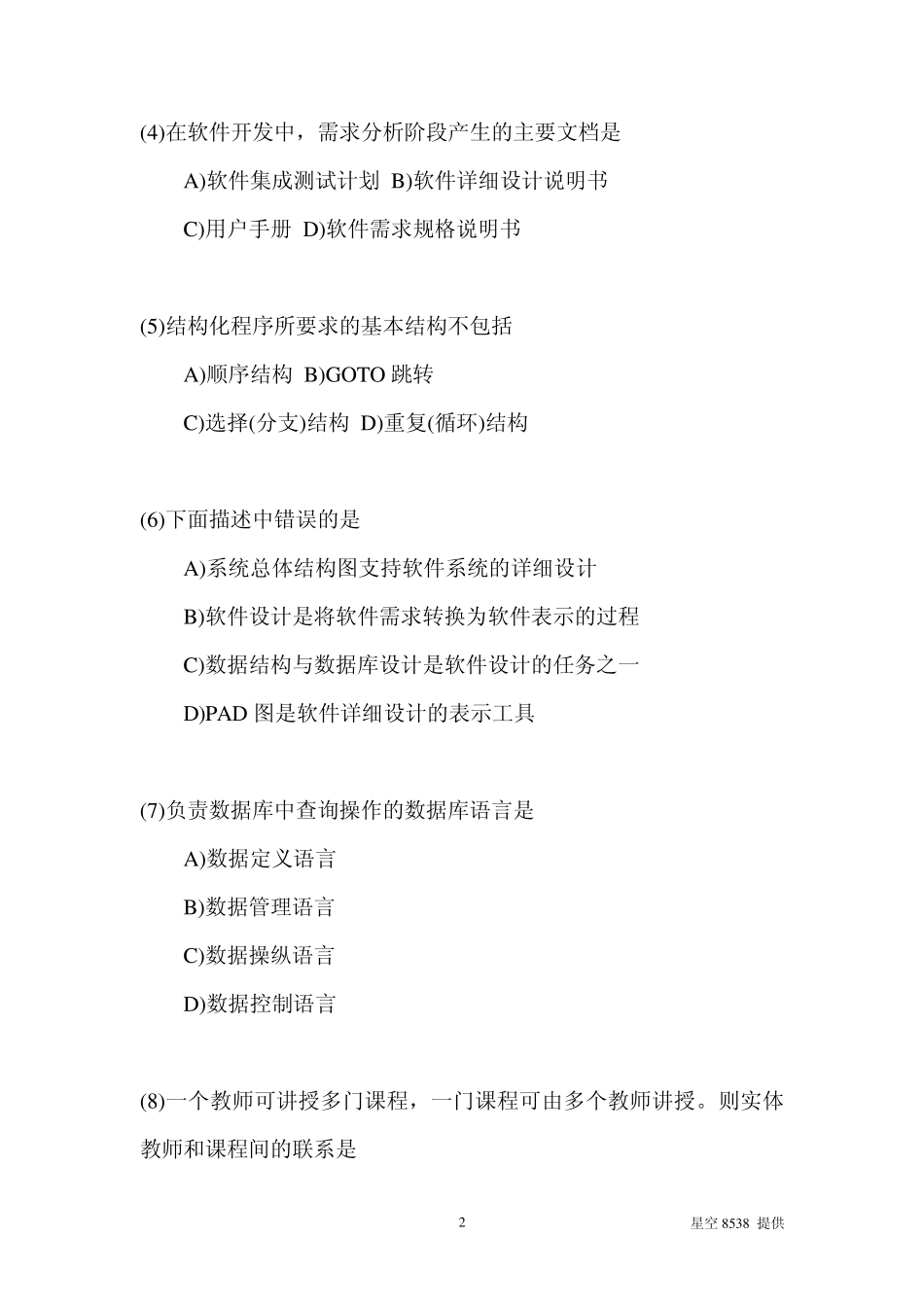 (4)在软件开发中，需求分析阶段产生的主要文档是

A)软件集成测试计划 B)软件详细设计说明书

C)用户手册 D)软件需求规格说明书

(5)结构化程序所要求的基本结构不包括

A)顺序结构 B)GOTO 跳转

C)选择(分支)结构 D)重复(循环)结构

(6)下面描述中错误的是

A)系统总体结构图支持软件系统的详细设计

B)软件设计是将软件需求转换为软件表示的过程

C)数据结构与数据库设计是软件设计的任务之一

D)PAD 图是软件详细设计的表示工具

(7)负责数据库中查询操作的数据库语言是

A)数据定义语言

B)数据管理语言

C)数据操纵语言

D)数据控制语言

(8)一个教师可讲授多门课程，一门课程可由多个教师讲授。则实体教师和课程间的联系是

2

星空 8538 提供